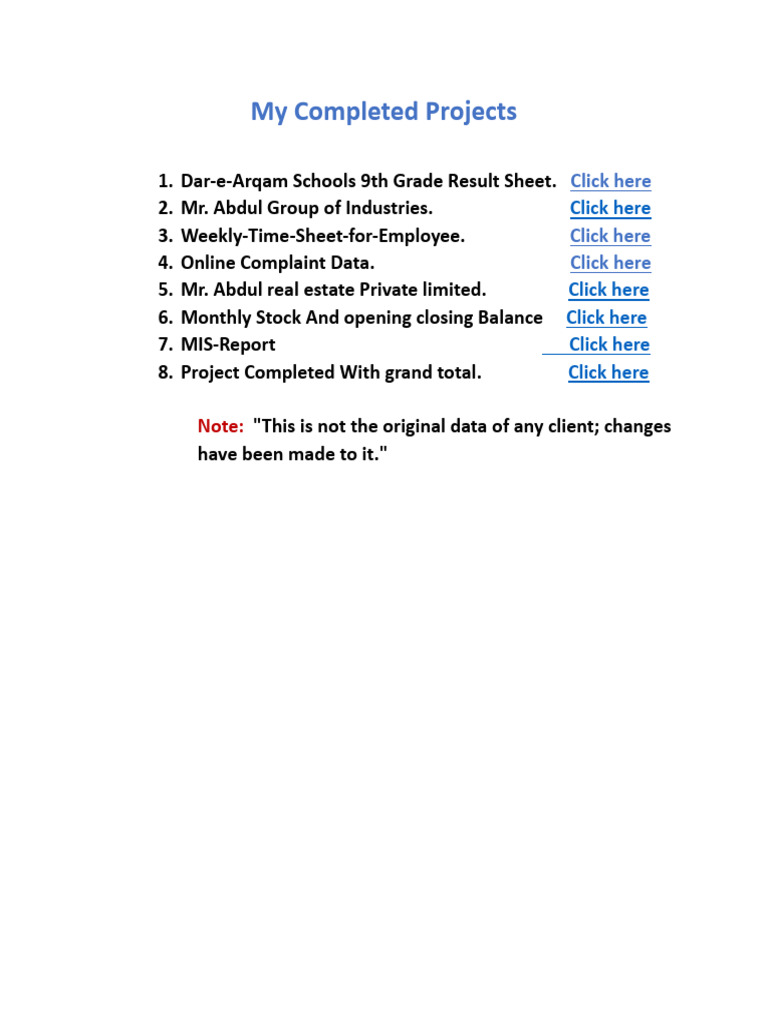 My Completed Projects

1. Dar-e-Arqam Schools 9th Grade Result Sheet. Click here
2. Mr. Abdul Group of Industries. Click here
3. Weekly-Time-Sheet-for-Employee. Click here
4. Online Complaint Data. Click here
5. Mr. Abdul real estate Private limited. Click here
6. Monthly Stock And opening closing Balance Click here
7. MIS-Report Click here
8. Project Completed With grand total. Click here

Note: "This is not the original data of any client; changes have been made to it."